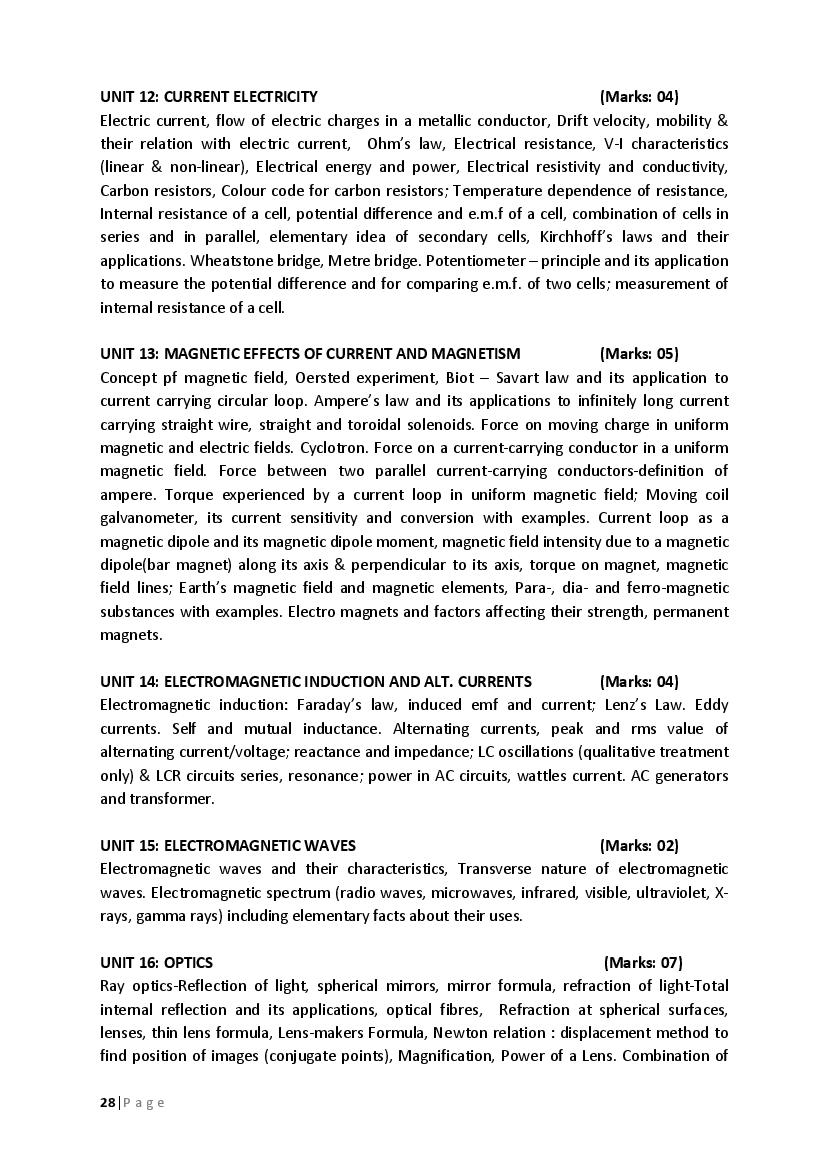 UNIT 12: CURRENT ELECTRICITY (Marks: 04)
Electric current, flow of electric charges in a metallic conductor, Drift velocity, mobility & their relation with electric current, Ohm's law, Electrical resistance, V-I characteristics (linear & non-linear), Electrical energy and power, Electrical resistivity and conductivity, Carbon resistors, Colour code for carbon resistors; Temperature dependence of resistance, Internal resistance of a cell, potential difference and e.m.f of a cell, combination of cells in series and in parallel, elementary idea of secondary cells, Kirchhoff's laws and their applications. Wheatstone bridge, Metre bridge. Potentiometer – principle and its application to measure the potential difference and for comparing e.m.f. of two cells; measurement of internal resistance of a cell.

UNIT 13: MAGNETIC EFFECTS OF CURRENT AND MAGNETISM (Marks: 05)
Concept pf magnetic field, Oersted experiment, Biot – Savart law and its application to current carrying circular loop. Ampere's law and its applications to infinitely long current carrying straight wire, straight and toroidal solenoids. Force on moving charge in uniform magnetic and electric fields. Cyclotron. Force on a current-carrying conductor in a uniform magnetic field. Force between two parallel current-carrying conductors-definition of ampere. Torque experienced by a current loop in uniform magnetic field; Moving coil galvanometer, its current sensitivity and conversion with examples. Current loop as a magnetic dipole and its magnetic dipole moment, magnetic field intensity due to a magnetic dipole(bar magnet) along its axis & perpendicular to its axis, torque on magnet, magnetic field lines; Earth's magnetic field and magnetic elements, Para-, dia- and ferro-magnetic substances with examples. Electro magnets and factors affecting their strength, permanent magnets.

UNIT 14: ELECTROMAGNETIC INDUCTION AND ALT. CURRENTS (Marks: 04)
Electromagnetic induction: Faraday's law, induced emf and current; Lenz's Law. Eddy currents. Self and mutual inductance. Alternating currents, peak and rms value of alternating current/voltage; reactance and impedance; LC oscillations (qualitative treatment only) & LCR circuits series, resonance; power in AC circuits, wattles current. AC generators and transformer.

UNIT 15: ELECTROMAGNETIC WAVES (Marks: 02)
Electromagnetic waves and their characteristics, Transverse nature of electromagnetic waves. Electromagnetic spectrum (radio waves, microwaves, infrared, visible, ultraviolet, X-rays, gamma rays) including elementary facts about their uses.

UNIT 16: OPTICS (Marks: 07)
Ray optics-Reflection of light, spherical mirrors, mirror formula, refraction of light-Total internal reflection and its applications, optical fibres, Refraction at spherical surfaces, lenses, thin lens formula, Lens-makers Formula, Newton relation : displacement method to find position of images (conjugate points), Magnification, Power of a Lens. Combination of

28 | P a g e